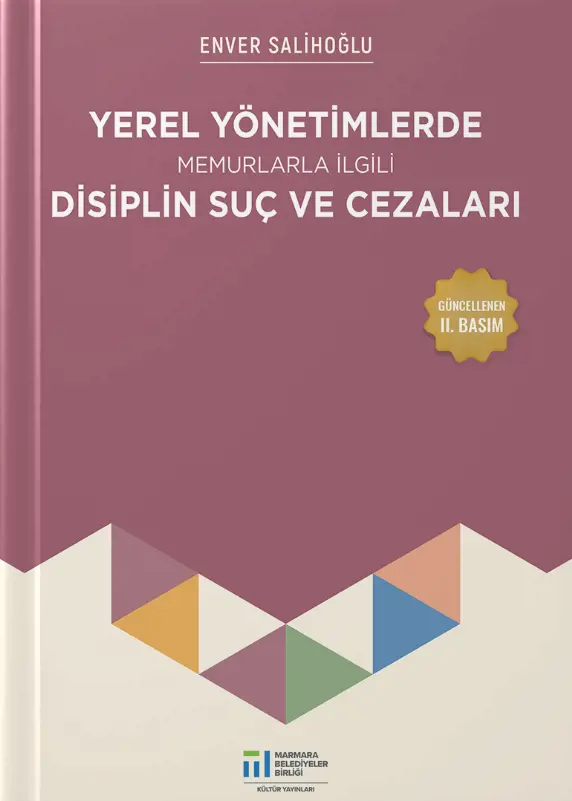 ENVER SALİHOĞLU

YEREL YÖNETİMLERDE
MEMURLARLA İLGİLİ
DİSİPLİN SUÇ VE CEZALARI

GÜNCELLENEN
II. BASIM

MARMARA
BELEDİYELER
BİRLİĞİ

KÜLTÜR YAYINLARI